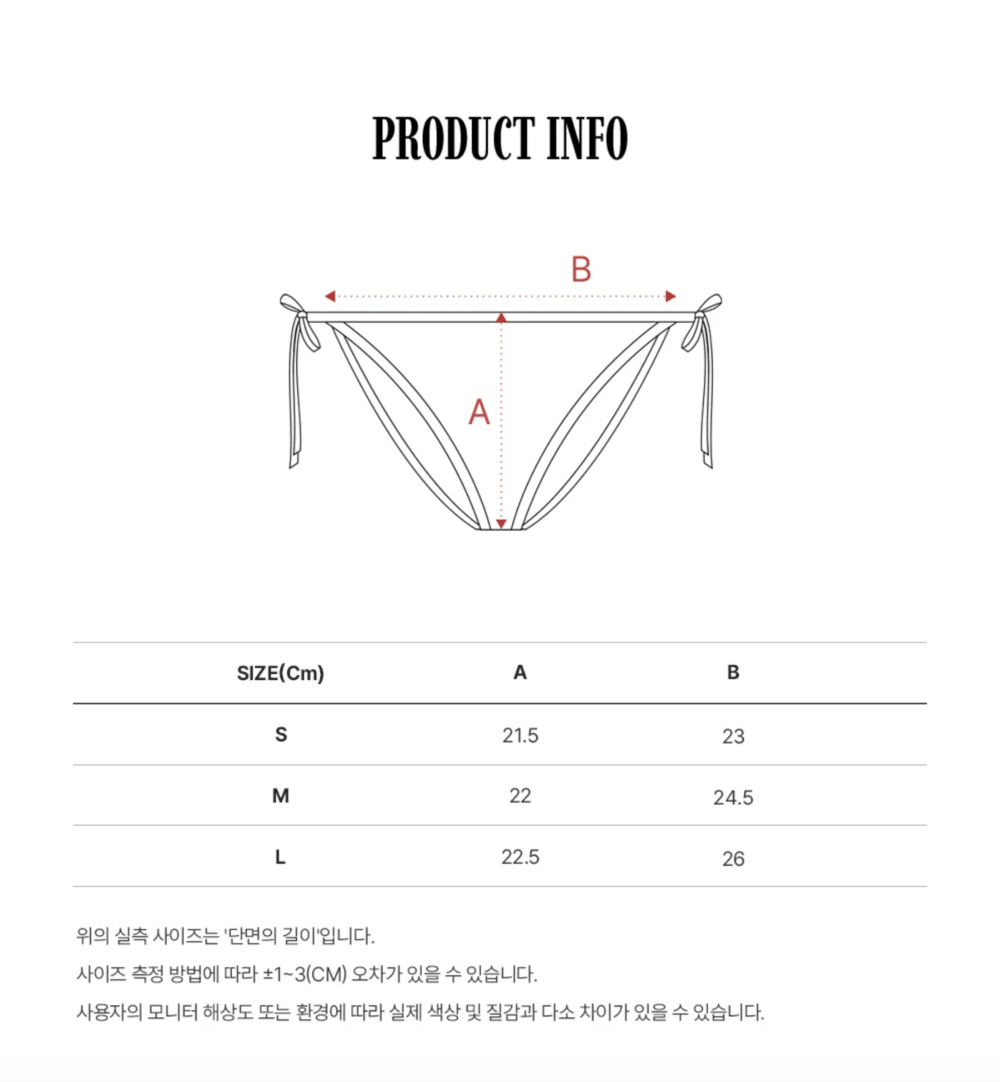 PRODUCT INFO

B

A

| SIZE(Cm) | A | B |
|---|---|---|
| S | 21.5 | 23 |
| M | 22 | 24.5 |
| L | 22.5 | 26 |

위의 실측 사이즈는 '단면의 길이'입니다.

사이즈 측정 방법에 따라 ±1~3(CM) 오차가 있을 수 있습니다.

사용자의 모니터 해상도 또는 환경에 따라 실제 색상 및 질감과 다소 차이가 있을 수 있습니다.